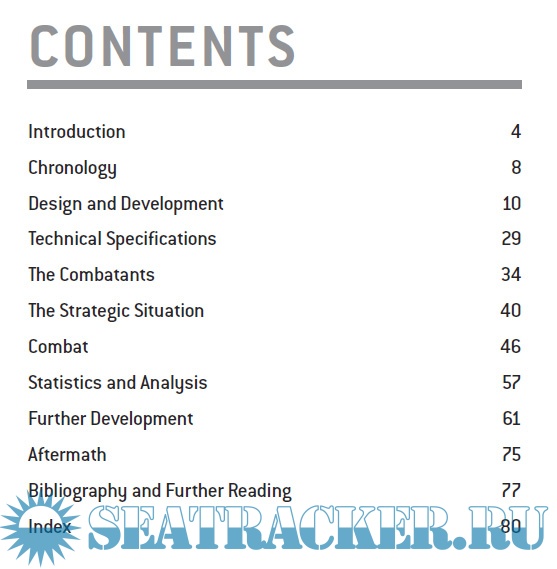 CONTENTS

| | |
|---|---|
| Introduction | 4 |
| Chronology | 8 |
| Design and Development | 10 |
| Technical Specifications | 29 |
| The Combatants | 34 |
| The Strategic Situation | 40 |
| Combat | 46 |
| Statistics and Analysis | 57 |
| Further Development | 61 |
| Aftermath | 75 |
| Bibliography and Further Reading | 77 |
| Index | 80 |

SEATRACKER.RU